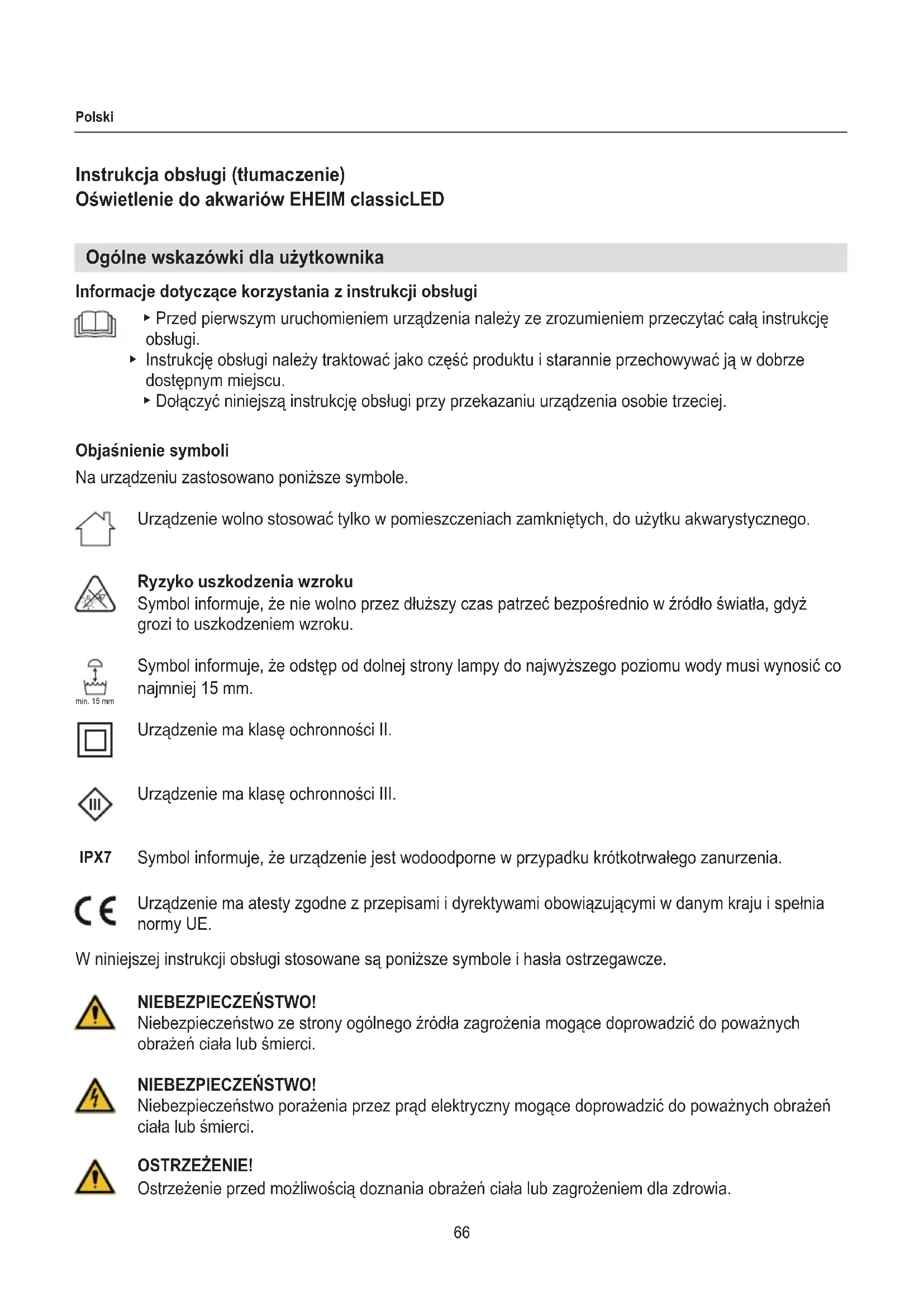 Polski

Instrukcja obsługi (tłumaczenie)
Oświetlenie do akwariów EHEIM classicLED

Ogólne wskazówki dla użytkownika

Informacje dotyczące korzystania z instrukcji obsługi

▸ Przed pierwszym uruchomieniem urządzenia należy ze zrozumieniem przeczytać całą instrukcję obsługi.
▸ Instrukcję obsługi należy traktować jako część produktu i starannie przechowywać ją w dobrze dostępnym miejscu.
▸ Dołączyć niniejszą instrukcję obsługi przy przekazaniu urządzenia osobie trzeciej.

Objaśnienie symboli

Na urządzeniu zastosowano poniższe symbole.

Urządzenie wolno stosować tylko w pomieszczeniach zamkniętych, do użytku akwarystycznego.

Ryzyko uszkodzenia wzroku
Symbol informuje, że nie wolno przez dłuższy czas patrzeć bezpośrednio w źródło światła, gdyż grozi to uszkodzeniem wzroku.

min. 15 mm
Symbol informuje, że odstęp od dolnej strony lampy do najwyższego poziomu wody musi wynosić co najmniej 15 mm.

Urządzenie ma klasę ochronności II.

III
Urządzenie ma klasę ochronności III.

IPX7 Symbol informuje, że urządzenie jest wodoodporne w przypadku krótkotrwałego zanurzenia.

CE
Urządzenie ma atesty zgodne z przepisami i dyrektywami obowiązującymi w danym kraju i spełnia normy UE.

W niniejszej instrukcji obsługi stosowane są poniższe symbole i hasła ostrzegawcze.

NIEBEZPIECZEŃSTWO!
Niebezpieczeństwo ze strony ogólnego źródła zagrożenia mogące doprowadzić do poważnych obrażeń ciała lub śmierci.

NIEBEZPIECZEŃSTWO!
Niebezpieczeństwo porażenia przez prąd elektryczny mogące doprowadzić do poważnych obrażeń ciała lub śmierci.

OSTRZEŻENIE!
Ostrzeżenie przed możliwością doznania obrażeń ciała lub zagrożeniem dla zdrowia.

66